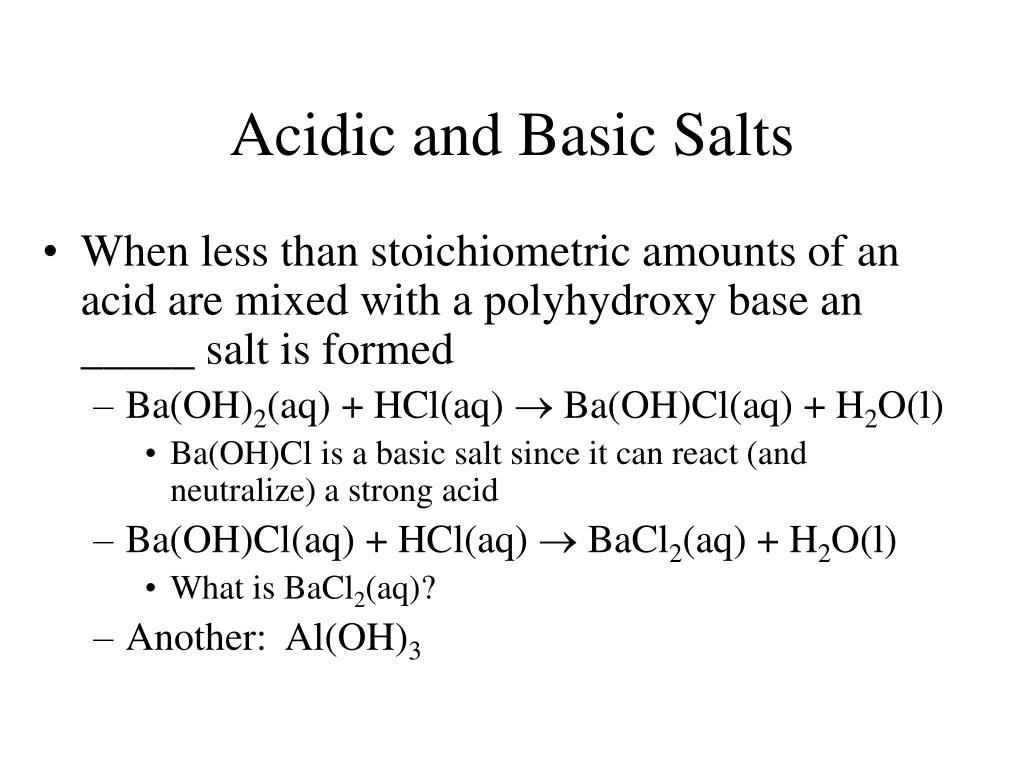 Acidic and Basic Salts

• When less than stoichiometric amounts of an acid are mixed with a polyhydroxy base an _____ salt is formed

– $Ba(OH)_2(aq) + HCl(aq) \rightarrow Ba(OH)Cl(aq) + H_2O(l)$

• Ba(OH)Cl is a basic salt since it can react (and neutralize) a strong acid

– $Ba(OH)Cl(aq) + HCl(aq) \rightarrow BaCl_2(aq) + H_2O(l)$

• What is $BaCl_2(aq)$?

– Another: $Al(OH)_3$